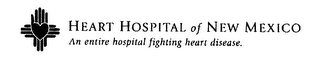 HEART HOSPITAL of NEW MEXICO
An entire hospital fighting heart disease.